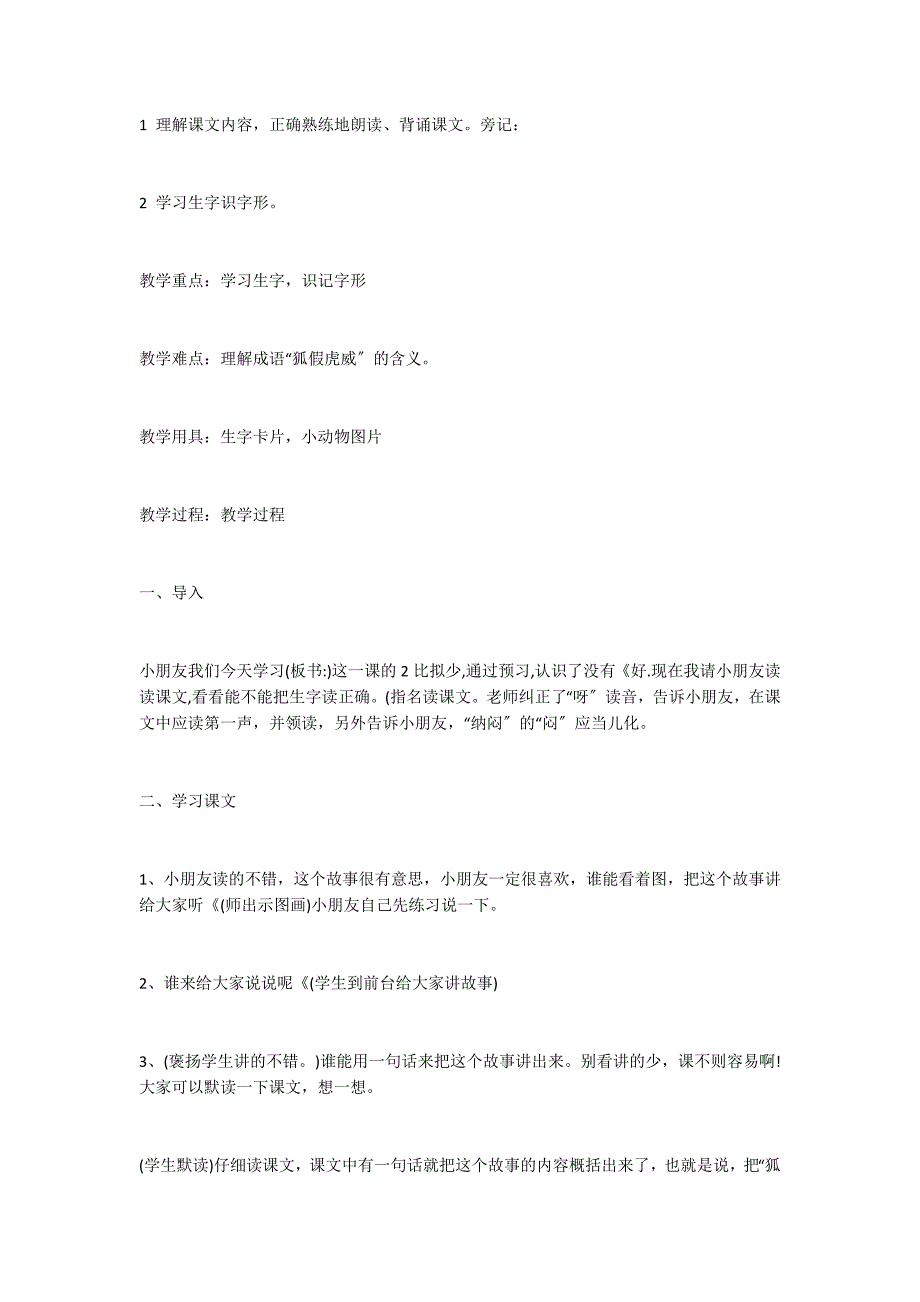 1 理解课文内容，正确熟练地朗读、背诵课文。旁记：

2 学习生字识字形。

教学重点：学习生字，识记字形

教学难点：理解成语“狐假虎威”的含义。

教学用具：生字卡片，小动物图片

教学过程：教学过程

一、导入

小朋友我们今天学习(板书:)这一课的 2 比拟少,通过预习,认识了没有《好.现在我请小朋友读读课文,看看能不能把生字读正确。(指名读课文。老师纠正了“呀”读音，告诉小朋友，在课文中应读第一声，并领读，另外告诉小朋友，“纳闷”的“闷”应当儿化。

二、学习课文

1、小朋友读的不错，这个故事很有意思，小朋友一定很喜欢，谁能看着图，把这个故事讲给大家听《(师出示图画)小朋友自己先练习说一下。

2、谁来给大家说说呢《(学生到前台给大家讲故事)

3、(褒扬学生讲的不错。)谁能用一句话来把这个故事讲出来。别看讲的少，课不则容易啊!大家可以默读一下课文，想一想。

(学生默读)仔细读课文，课文中有一句话就把这个故事的内容概括出来了，也就是说，把“狐